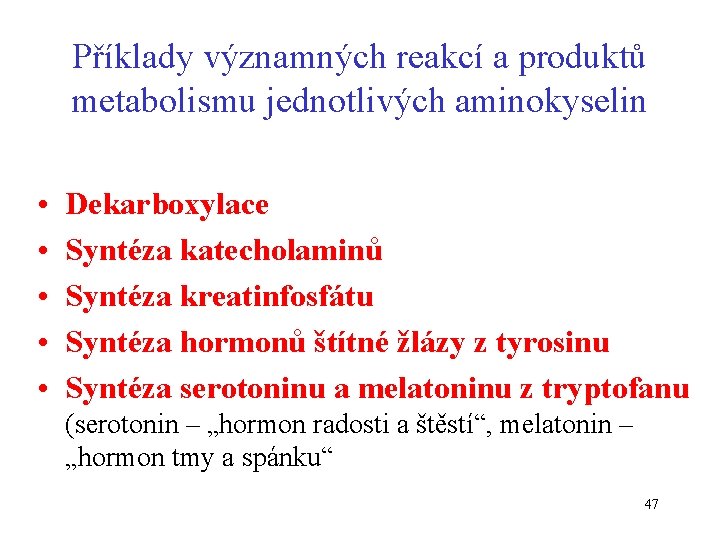 Příklady významných reakcí a produktů metabolismu jednotlivých aminokyselin

• Dekarboxylace
• Syntéza katecholaminů
• Syntéza kreatinfosfátu
• Syntéza hormonů štítné žlázy z tyrosinu
• Syntéza serotoninu a melatoninu z tryptofanu (serotonin – „hormon radosti a štěstí“, melatonin – „hormon tmy a spánku“

47